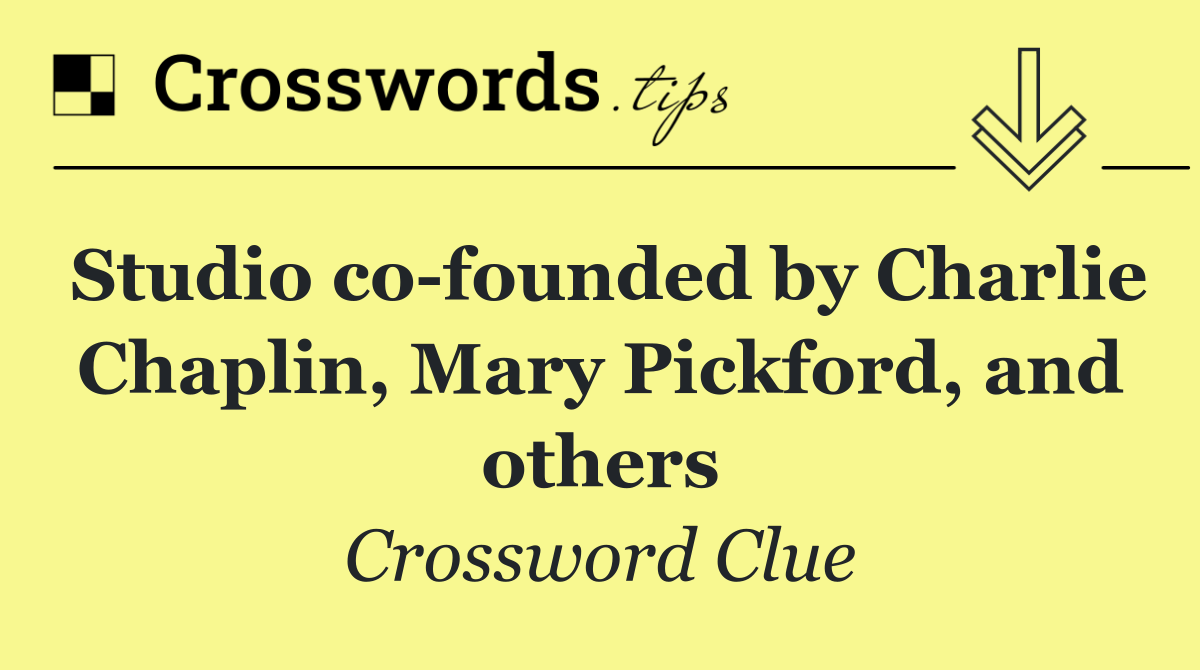 Crosswords.tips

Studio co-founded by Charlie Chaplin, Mary Pickford, and others

Crossword Clue